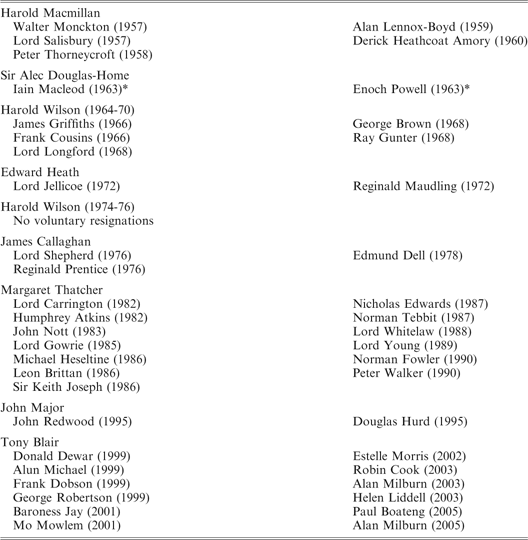 Harold Macmillan
Walter Monckton (1957)
Lord Salisbury (1957)
Peter Thorneycroft (1958)
Alan Lennox-Boyd (1959)
Derick Heathcoat Amory (1960)

Sir Alec Douglas-Home
Iain Macleod (1963)*
Enoch Powell (1963)*

Harold Wilson (1964-70)
James Griffiths (1966)
Frank Cousins (1966)
Lord Longford (1968)
George Brown (1968)
Ray Gunter (1968)

Edward Heath
Lord Jellicoe (1972)
Reginald Maudling (1972)

Harold Wilson (1974-76)
No voluntary resignations

James Callaghan
Lord Shepherd (1976)
Reginald Prentice (1976)
Edmund Dell (1978)

Margaret Thatcher
Lord Carrington (1982)
Humphrey Atkins (1982)
John Nott (1983)
Lord Gowrie (1985)
Michael Heseltine (1986)
Leon Brittan (1986)
Sir Keith Joseph (1986)
Nicholas Edwards (1987)
Norman Tebbit (1987)
Lord Whitelaw (1988)
Lord Young (1989)
Norman Fowler (1990)
Peter Walker (1990)

John Major
John Redwood (1995)
Douglas Hurd (1995)

Tony Blair
Donald Dewar (1999)
Alun Michael (1999)
Frank Dobson (1999)
George Robertson (1999)
Baroness Jay (2001)
Mo Mowlem (2001)
Estelle Morris (2002)
Robin Cook (2003)
Alan Milburn (2003)
Helen Liddell (2003)
Paul Boateng (2005)
Alan Milburn (2005)